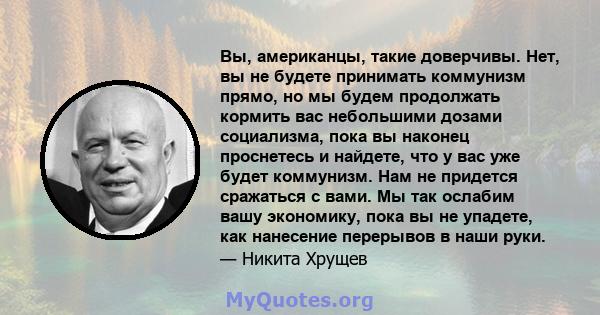 Вы, американцы, такие доверчивы. Нет, вы не будете принимать коммунизм прямо, но мы будем продолжать кормить вас небольшими дозами социализма, пока вы наконец проснетесь и найдете, что у вас уже будет коммунизм. Нам не придется сражаться с вами. Мы так ослабим вашу экономику, пока вы не упадете, как нанесение перерывов в наши руки.
— Никита Хрущев

MyQuotes.org